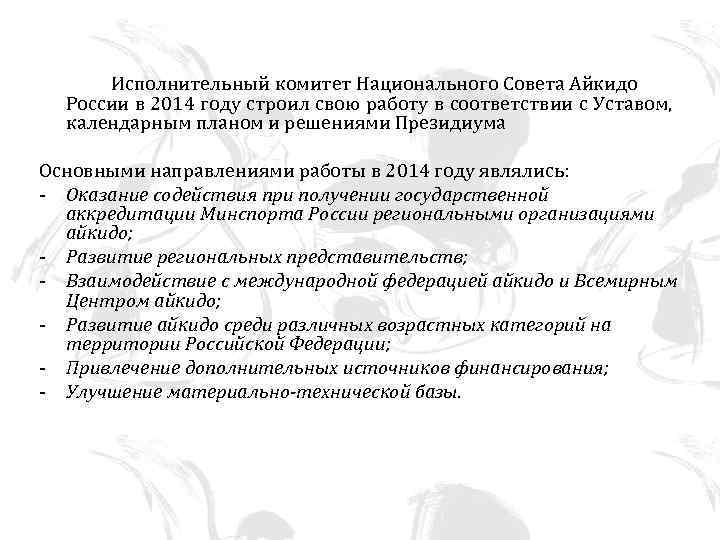 Исполнительный комитет Национального Совета Айкидо России в 2014 году строил свою работу в соответствии с Уставом, календарным планом и решениями Президиума

Основными направлениями работы в 2014 году являлись:
- Оказание содействия при получении государственной аккредитации Минспорта России региональными организациями айкидо;
- Развитие региональных представительств;
- Взаимодействие с международной федерацией айкидо и Всемирным Центром айкидо;
- Развитие айкидо среди различных возрастных категорий на территории Российской Федерации;
- Привлечение дополнительных источников финансирования;
- Улучшение материально-технической базы.